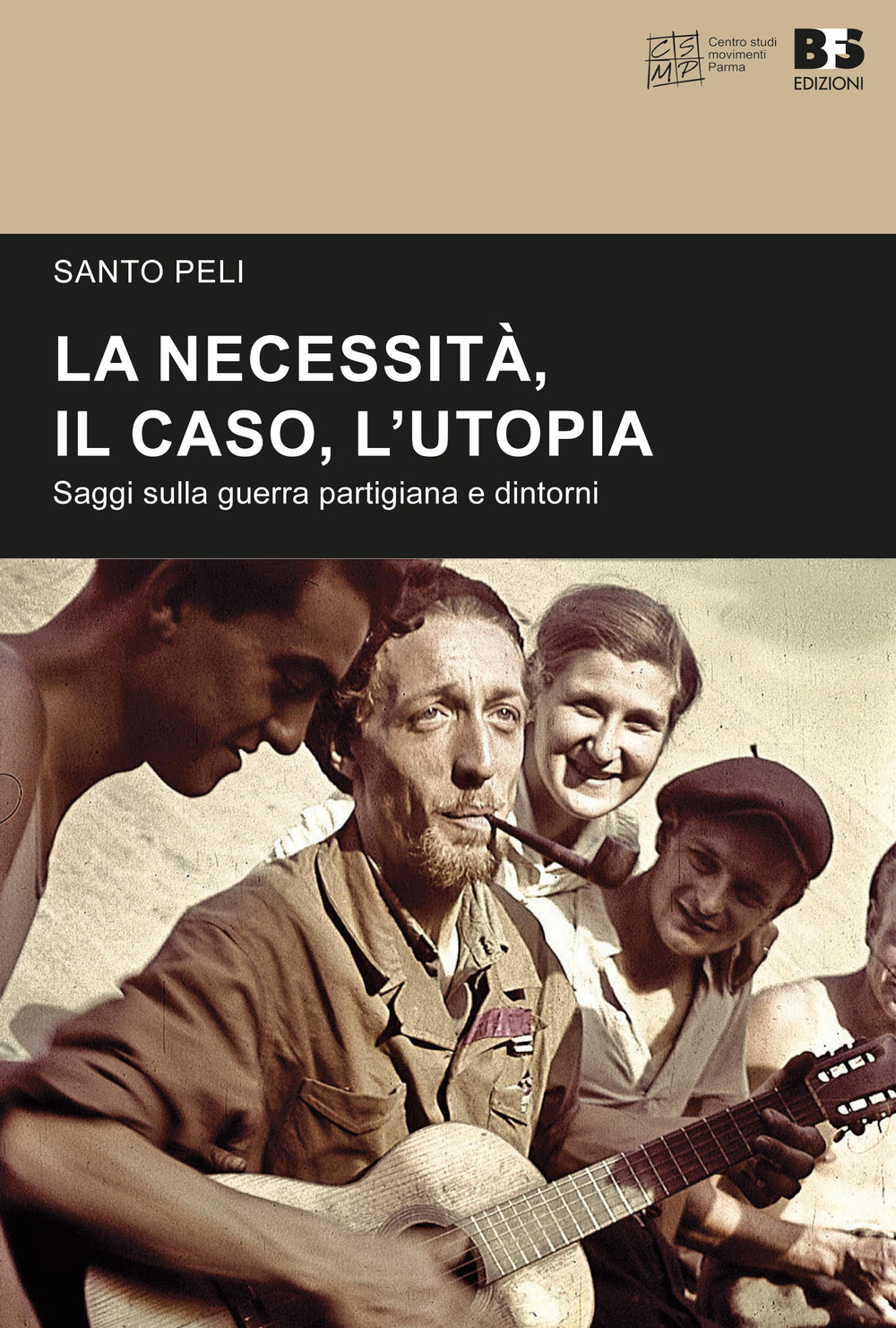 CSMP Centro studi movimenti Parma

BFS EDIZIONI

SANTO PELI

LA NECESSITÀ, IL CASO, L'UTOPIA

Saggi sulla guerra partigiana e dintorni